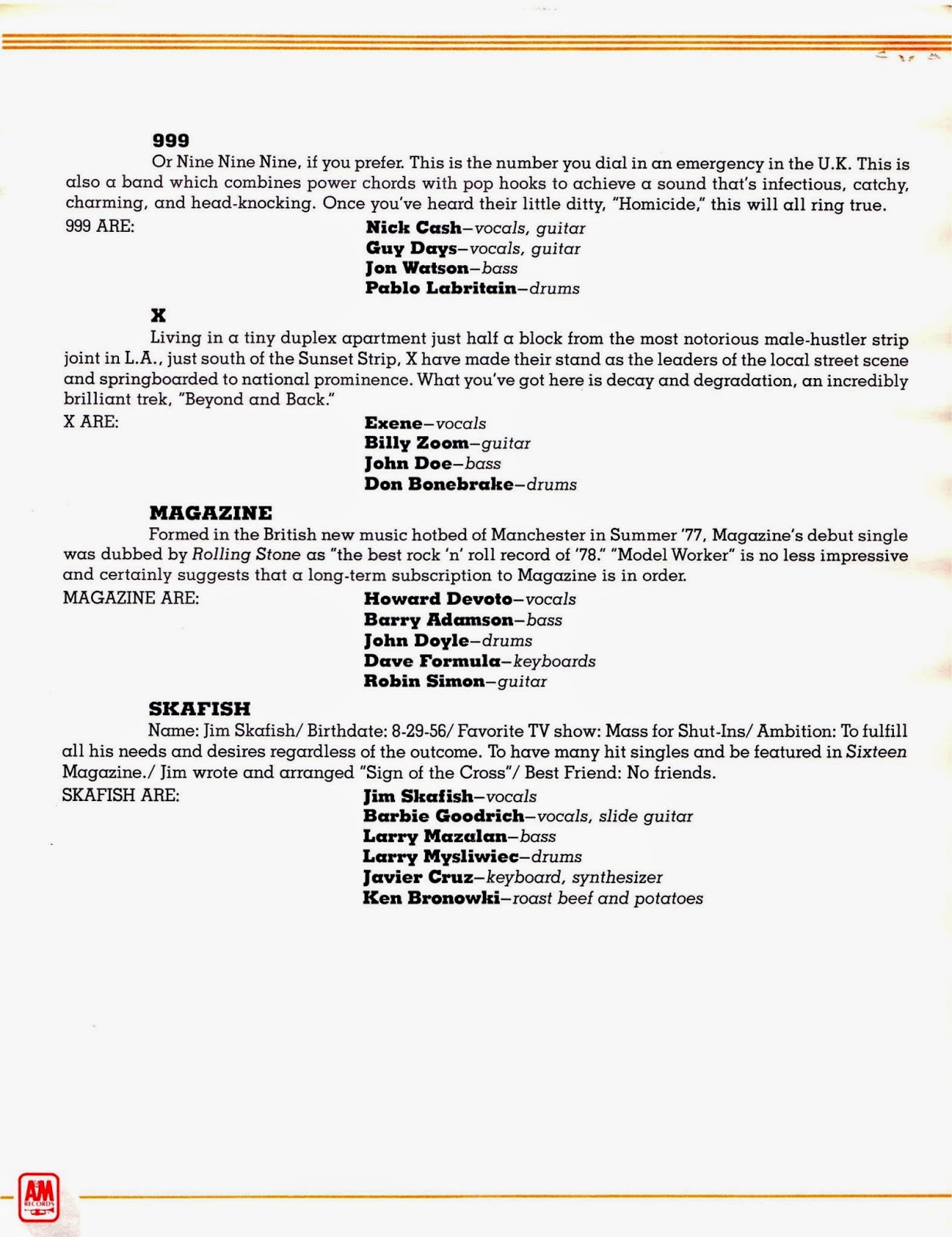 999

Or Nine Nine Nine, if you prefer. This is the number you dial in an emergency in the U.K. This is also a band which combines power chords with pop hooks to achieve a sound that's infectious, catchy, charming, and head-knocking. Once you've heard their little ditty, "Homicide," this will all ring true.

999 ARE:
Nick Cash–vocals, guitar
Guy Days–vocals, guitar
Jon Watson–bass
Pablo Labritain–drums

X

Living in a tiny duplex apartment just half a block from the most notorious male-hustler strip joint in L.A., just south of the Sunset Strip, X have made their stand as the leaders of the local street scene and springboarded to national prominence. What you've got here is decay and degradation, an incredibly brilliant trek, "Beyond and Back."

X ARE:
Exene–vocals
Billy Zoom–guitar
John Doe–bass
Don Bonebrake–drums

MAGAZINE

Formed in the British new music hotbed of Manchester in Summer '77, Magazine's debut single was dubbed by Rolling Stone as "the best rock 'n' roll record of '78." "Model Worker" is no less impressive and certainly suggests that a long-term subscription to Magazine is in order.

MAGAZINE ARE:
Howard Devoto–vocals
Barry Adamson–bass
John Doyle–drums
Dave Formula–keyboards
Robin Simon–guitar

SKAFISH

Name: Jim Skafish/ Birthdate: 8-29-56/ Favorite TV show: Mass for Shut-Ins/ Ambition: To fulfill all his needs and desires regardless of the outcome. To have many hit singles and be featured in Sixteen Magazine./ Jim wrote and arranged "Sign of the Cross"/ Best Friend: No friends.

SKAFISH ARE:
Jim Skafish–vocals
Barbie Goodrich–vocals, slide guitar
Larry Mazalan–bass
Larry Mysliwiec–drums
Javier Cruz–keyboard, synthesizer
Ken Bronowki–roast beef and potatoes

A&M RECORDS